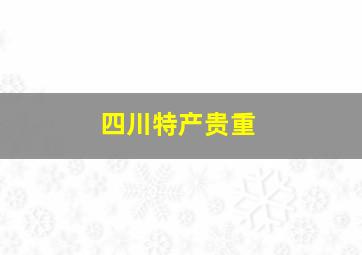 四川特产贵重